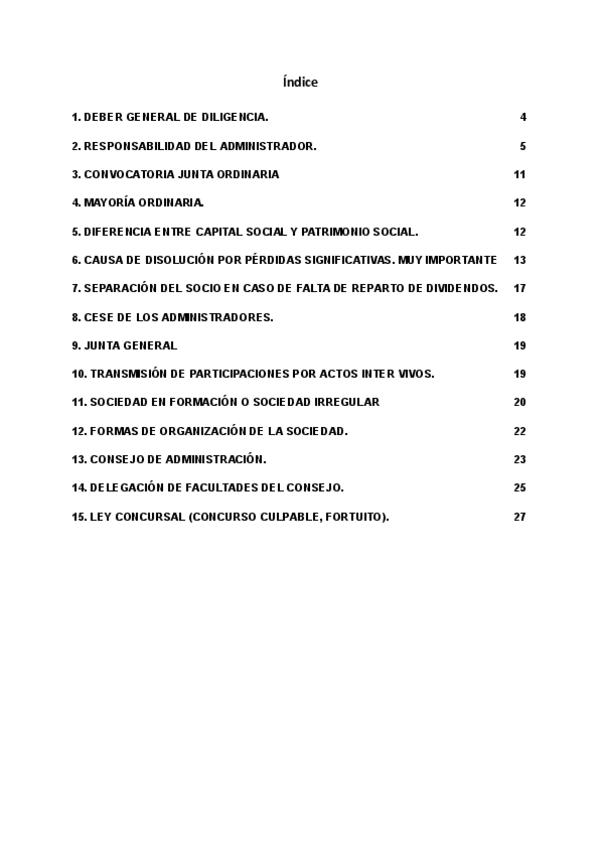 Índice

1. DEBER GENERAL DE DILIGENCIA. 4

2. RESPONSABILIDAD DEL ADMINISTRADOR. 5

3. CONVOCATORIA JUNTA ORDINARIA 11

4. MAYORÍA ORDINARIA. 12

5. DIFERENCIA ENTRE CAPITAL SOCIAL Y PATRIMONIO SOCIAL. 12

6. CAUSA DE DISOLUCIÓN POR PÉRDIDAS SIGNIFICATIVAS. MUY IMPORTANTE 13

7. SEPARACIÓN DEL SOCIO EN CASO DE FALTA DE REPARTO DE DIVIDENDOS. 17

8. CESE DE LOS ADMINISTRADORES. 18

9. JUNTA GENERAL 19

10. TRANSMISIÓN DE PARTICIPACIONES POR ACTOS INTER VIVOS. 19

11. SOCIEDAD EN FORMACIÓN O SOCIEDAD IRREGULAR 20

12. FORMAS DE ORGANIZACIÓN DE LA SOCIEDAD. 22

13. CONSEJO DE ADMINISTRACIÓN. 23

14. DELEGACIÓN DE FACULTADES DEL CONSEJO. 25

15. LEY CONCURSAL (CONCURSO CULPABLE, FORTUITO). 27